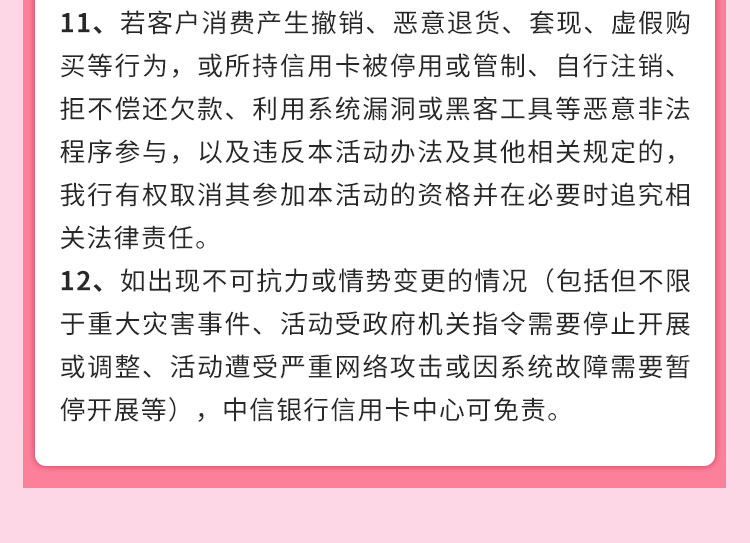 11、若客户消费产生撤销、恶意退货、套现、虚假购买等行为，或所持信用卡被停用或管制、自行注销、拒不偿还欠款、利用系统漏洞或黑客工具等恶意非法程序参与，以及违反本活动办法及其他相关规定的，我行有权取消其参加本活动的资格并在必要时追究相关法律责任。

12、如出现不可抗力或情势变更的情况（包括但不限于重大灾害事件、活动受政府机关指令需要停止开展或调整、活动遭受严重网络攻击或因系统故障需要暂停开展等），中信银行信用卡中心可免责。